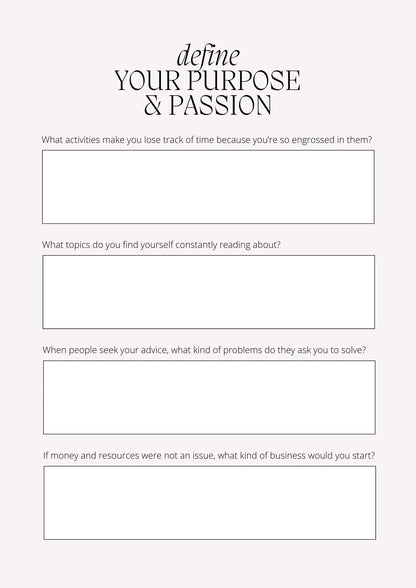 define
YOUR PURPOSE
& PASSION

What activities make you lose track of time because you're so engrossed in them?

What topics do you find yourself constantly reading about?

When people seek your advice, what kind of problems do they ask you to solve?

If money and resources were not an issue, what kind of business would you start?